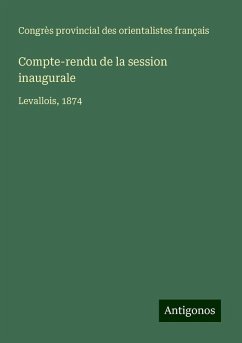 Congrès provincial des orientalistes français

Compte-rendu de la session inaugurale

Levallois, 1874

Antigonos